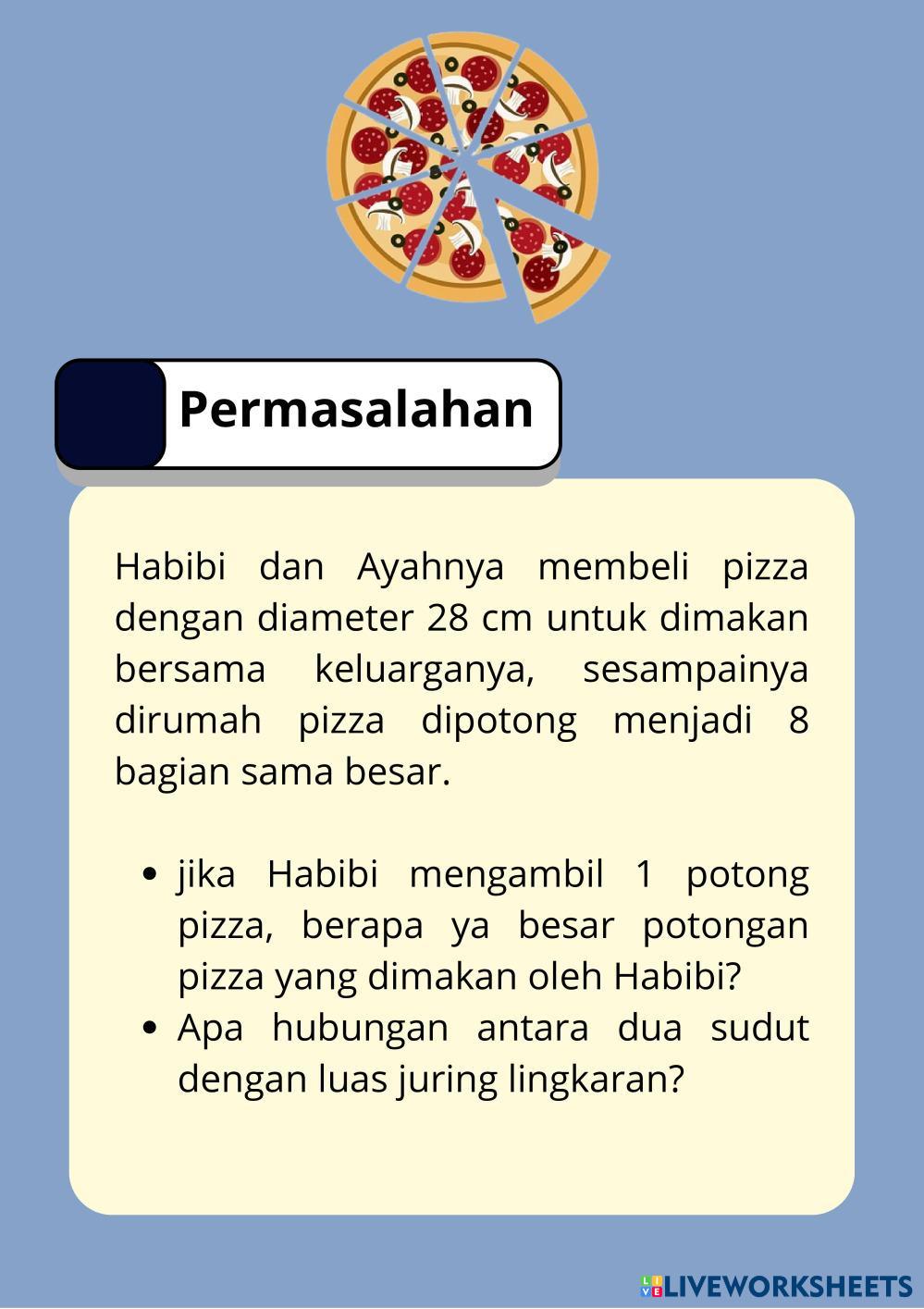 Permasalahan

Habibi dan Ayahnya membeli pizza dengan diameter 28 cm untuk dimakan bersama keluarganya, sesampainya dirumah pizza dipotong menjadi 8 bagian sama besar.

• jika Habibi mengambil 1 potong pizza, berapa ya besar potongan pizza yang dimakan oleh Habibi?
• Apa hubungan antara dua sudut dengan luas juring lingkaran?

LIVEWORKSHEETS